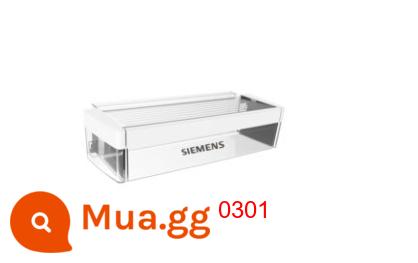 SIEMENS

Mua.gg 0301